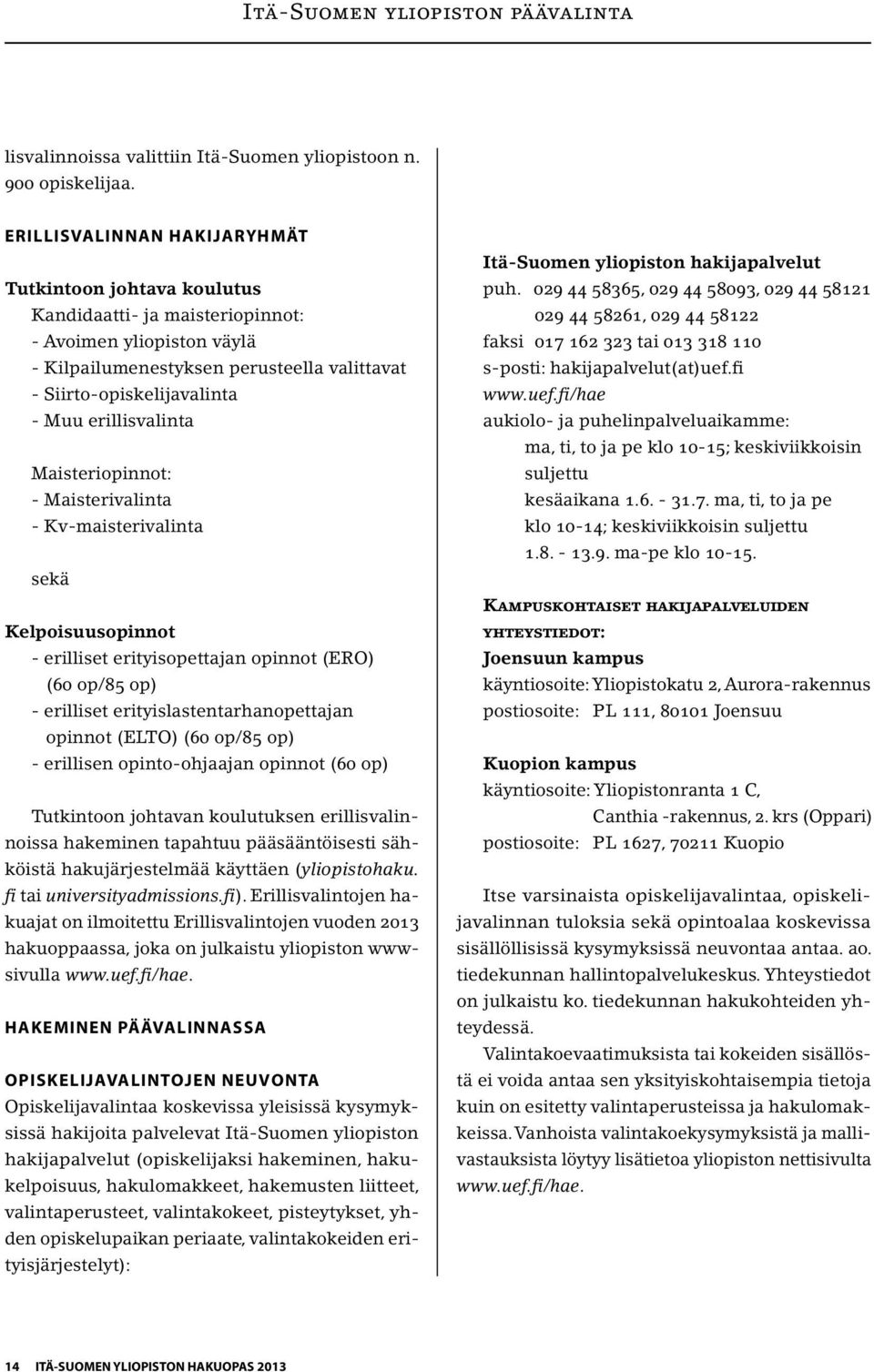 Itä-Suomen yliopiston päävalinta

lisvalinnoissa valittiin Itä-Suomen yliopistoon n. 900 opiskelijaa.

ERILLISVALINNAN HAKIJARYHMÄT

Tutkintoon johtava koulutus
Kandidaatti- ja maisteriopinnot:
- Avoimen yliopiston väylä
- Kilpailumenestyksen perusteella valittavat
- Siirto-opiskelijavalinta
- Muu erillisvalinta

Maisteriopinnot:
- Maisterivalinta
- Kv-maisterivalinta

sekä

Kelpoisuusopinnot
- erilliset erityisopettajan opinnot (ERO) (60 op/85 op)
- erilliset erityislastentarhanopettajan opinnot (ELTO) (60 op/85 op)
- erillisen opinto-ohjaajan opinnot (60 op)

Tutkintoon johtavan koulutuksen erillisvalinnoissa hakeminen tapahtuu pääsääntöisesti sähköistä hakujärjestelmää käyttäen (yliopistohaku.fi tai universityadmissions.fi). Erillisvalintojen hakuajat on ilmoitettu Erillisvalintojen vuoden 2013 hakuoppaassa, joka on julkaistu yliopiston www-sivulla www.uef.fi/hae.

HAKEMINEN PÄÄVALINNASSA

OPISKELIJAVALINTOJEN NEUVONTA
Opiskelijavalintaa koskevissa yleisissä kysymyksissä hakijoita palvelevat Itä-Suomen yliopiston hakijapalvelut (opiskelijaksi hakeminen, hakukelpoisuus, hakulomakkeet, hakemusten liitteet, valintaperusteet, valintakokeet, pisteytykset, yhden opiskelupaikan periaate, valintakokeiden erityisjärjestelyt):

Itä-Suomen yliopiston hakijapalvelut
puh. 029 44 58365, 029 44 58093, 029 44 58121
029 44 58261, 029 44 58122
faksi 017 162 323 tai 013 318 110
s-posti: hakijapalvelut(at)uef.fi
www.uef.fi/hae
aukiolo- ja puhelinpalveluaikamme:
ma, ti, to ja pe klo 10-15; keskiviikkoisin suljettu
kesäaikana 1.6. - 31.7. ma, ti, to ja pe klo 10-14; keskiviikkoisin suljettu
1.8. - 13.9. ma-pe klo 10-15.

Kampuskohtaiset hakijapalveluiden yhteystiedot:
Joensuun kampus
käyntiosoite: Yliopistokatu 2, Aurora-rakennus
postiosoite: PL 111, 80101 Joensuu

Kuopion kampus
käyntiosoite: Yliopistonranta 1 C, Canthia -rakennus, 2. krs (Oppari)
postiosoite: PL 1627, 70211 Kuopio

Itse varsinaista opiskelijavalintaa, opiskelijavalinnan tuloksia sekä opintoalaa koskevissa sisällöllisissä kysymyksissä neuvontaa antaa. ao. tiedekunnan hallintopalvelukeskus. Yhteystiedot on julkaistu ko. tiedekunnan hakukohteiden yhteydessä.

Valintakoevaatimuksista tai kokeiden sisällöstä ei voida antaa sen yksityiskohtaisempia tietoja kuin on esitetty valintaperusteissa ja hakulomakkeissa. Vanhoista valintakoekysymyksistä ja mallivastauksista löytyy lisätietoa yliopiston nettisivulta www.uef.fi/hae.

14 ITÄ-SUOMEN YLIOPISTON HAKUOPAS 2013